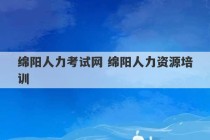 绵阳人力考试网 绵阳人力资源培训